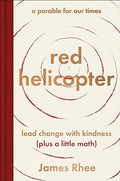 a parable for our times

red helicopter

lead change with kindness (plus a little math)

James Rhee